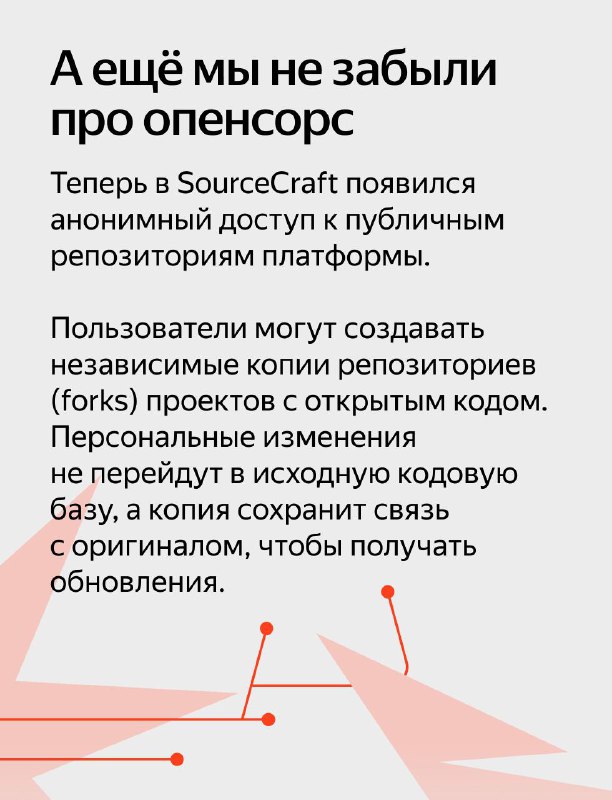 А ещё мы не забыли про опенсорс

Теперь в SourceCraft появился анонимный доступ к публичным репозиториям платформы.

Пользователи могут создавать независимые копии репозиториев (forks) проектов с открытым кодом. Персональные изменения не перейдут в исходную кодовую базу, а копия сохранит связь с оригиналом, чтобы получать обновления.